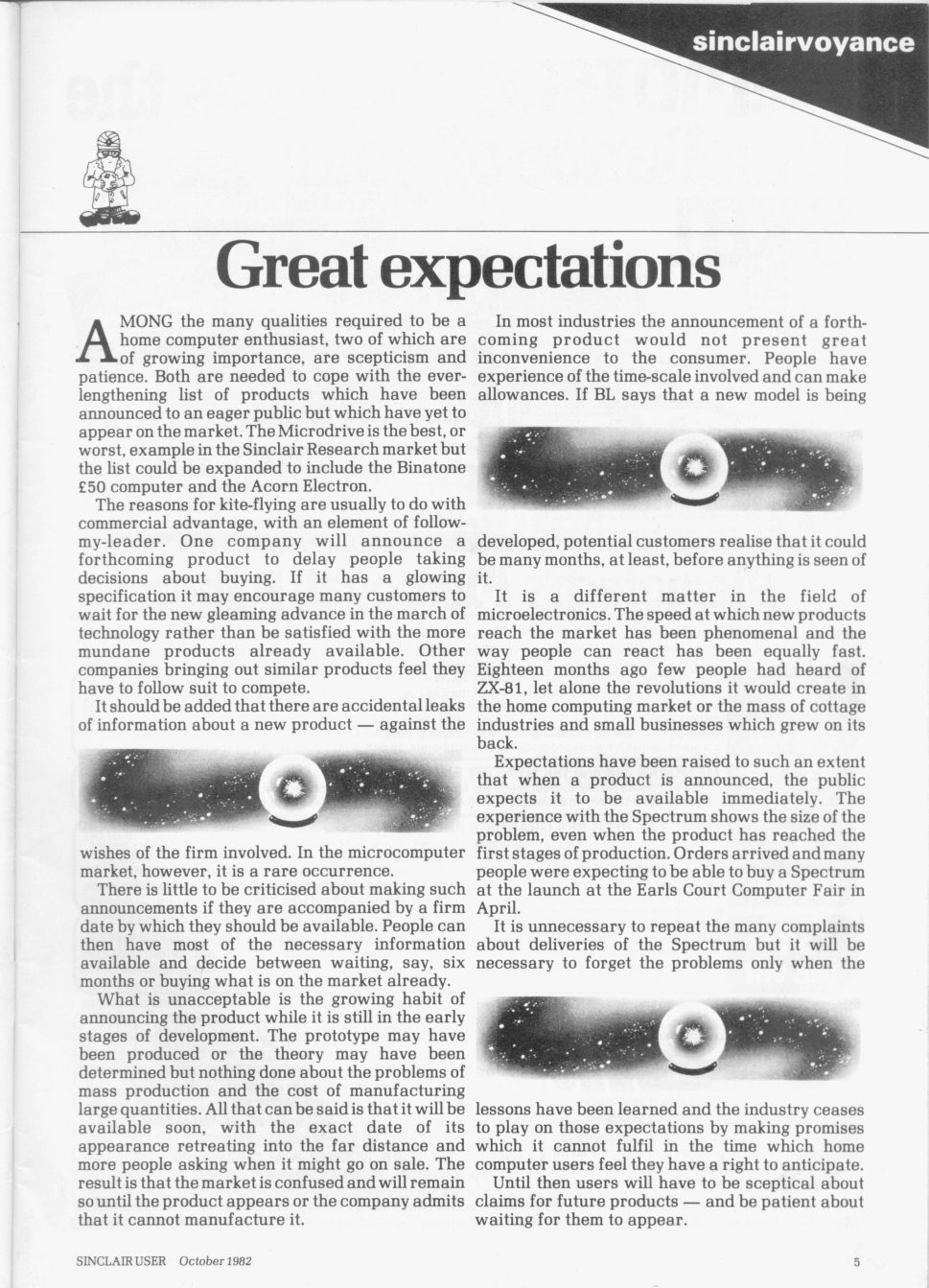 sinclairvoyance

Great expectations

AMONG the many qualities required to be a home computer enthusiast, two of which are of growing importance, are scepticism and patience. Both are needed to cope with the ever-lengthening list of products which have been announced to an eager public but which have yet to appear on the market. The Microdrive is the best, or worst, example in the Sinclair Research market but the list could be expanded to include the Binatone £50 computer and the Acorn Electron.

The reasons for kite-flying are usually to do with commercial advantage, with an element of follow-my-leader. One company will announce a forthcoming product to delay people taking decisions about buying. If it has a glowing specification it may encourage many customers to wait for the new gleaming advance in the march of technology rather than be satisfied with the more mundane products already available. Other companies bringing out similar products feel they have to follow suit to compete.

It should be added that there are accidental leaks of information about a new product — against the wishes of the firm involved. In the microcomputer market, however, it is a rare occurrence.

There is little to be criticised about making such announcements if they are accompanied by a firm date by which they should be available. People can then have most of the necessary information available and decide between waiting, say, six months or buying what is on the market already.

What is unacceptable is the growing habit of announcing the product while it is still in the early stages of development. The prototype may have been produced or the theory may have been determined but nothing done about the problems of mass production and the cost of manufacturing large quantities. All that can be said is that it will be available soon, with the exact date of its appearance retreating into the far distance and more people asking when it might go on sale. The result is that the market is confused and will remain so until the product appears or the company admits that it cannot manufacture it.

In most industries the announcement of a forthcoming product would not present great inconvenience to the consumer. People have experience of the time-scale involved and can make allowances. If BL says that a new model is being developed, potential customers realise that it could be many months, at least, before anything is seen of it.

It is a different matter in the field of microelectronics. The speed at which new products reach the market has been phenomenal and the way people can react has been equally fast. Eighteen months ago few people had heard of ZX-81, let alone the revolutions it would create in the home computing market or the mass of cottage industries and small businesses which grew on its back.

Expectations have been raised to such an extent that when a product is announced, the public expects it to be available immediately. The experience with the Spectrum shows the size of the problem, even when the product has reached the first stages of production. Orders arrived and many people were expecting to be able to buy a Spectrum at the launch at the Earls Court Computer Fair in April.

It is unnecessary to repeat the many complaints about deliveries of the Spectrum but it will be necessary to forget the problems only when the lessons have been learned and the industry ceases to play on those expectations by making promises which it cannot fulfil in the time which home computer users feel they have a right to anticipate.

Until then users will have to be sceptical about claims for future products — and be patient about waiting for them to appear.

SINCLAIR USER October 1982

5